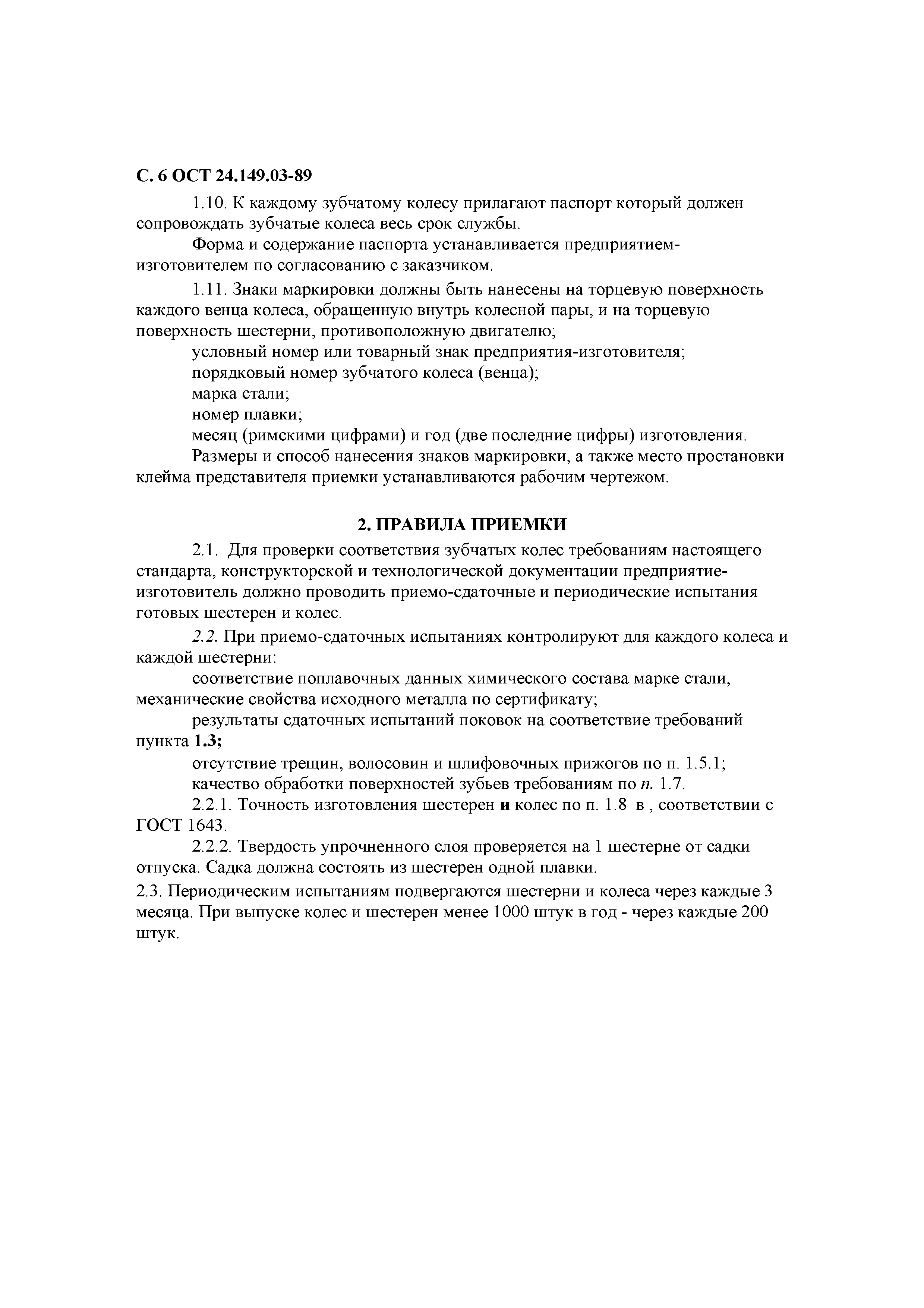 С. 6 ОСТ 24.149.03-89

1.10. К каждому зубчатому колесу прилагают паспорт который должен сопровождать зубчатые колеса весь срок службы.

Форма и содержание паспорта устанавливается предприятием-изготовителем по согласованию с заказчиком.

1.11. Знаки маркировки должны быть нанесены на торцевую поверхность каждого венца колеса, обращенную внутрь колесной пары, и на торцевую поверхность шестерни, противоположную двигателю;

условный номер или товарный знак предприятия-изготовителя;

порядковый номер зубчатого колеса (венца);

марка стали;

номер плавки;

месяц (римскими цифрами) и год (две последние цифры) изготовления.

Размеры и способ нанесения знаков маркировки, а также место простановки клейма представителя приемки устанавливаются рабочим чертежом.

2. ПРАВИЛА ПРИЕМКИ

2.1. Для проверки соответствия зубчатых колес требованиям настоящего стандарта, конструкторской и технологической документации предприятие-изготовитель должно проводить приемо-сдаточные и периодические испытания готовых шестерен и колес.

2.2. При приемо-сдаточных испытаниях контролируют для каждого колеса и каждой шестерни:

соответствие поплавочных данных химического состава марке стали, механические свойства исходного металла по сертификату;

результаты сдаточных испытаний поковок на соответствие требований пункта 1.3;

отсутствие трещин, волосовин и шлифовочных прижогов по п. 1.5.1;

качество обработки поверхностей зубьев требованиям по п. 1.7.

2.2.1. Точность изготовления шестерен и колес по п. 1.8 в , соответствии с ГОСТ 1643.

2.2.2. Твердость упрочненного слоя проверяется на 1 шестерне от садки отпуска. Садка должна состоять из шестерен одной плавки.

2.3. Периодическим испытаниям подвергаются шестерни и колеса через каждые 3 месяца. При выпуске колес и шестерен менее 1000 штук в год - через каждые 200 штук.